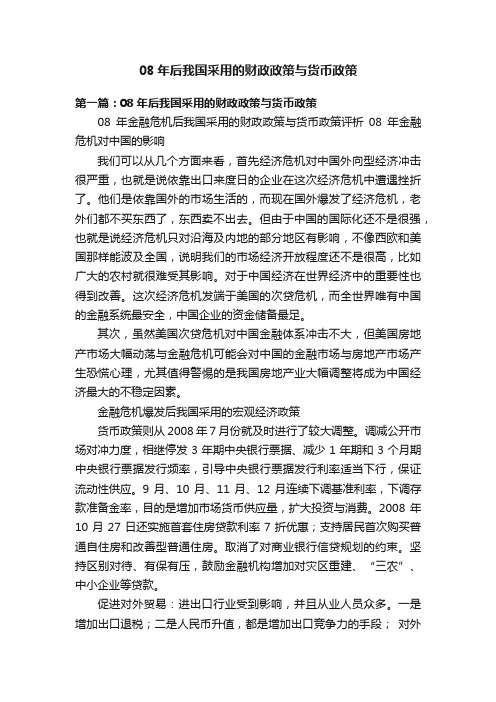 08 年后我国采用的财政政策与货币政策

第一篇：08 年后我国采用的财政政策与货币政策

08 年金融危机后我国采用的财政政策与货币政策评析 08 年金融危机对中国的影响

我们可以从几个方面来看，首先经济危机对中国外向型经济冲击很严重，也就是说依靠出口来度日的企业在这次经济危机中遭遇挫折了。他们是依靠国外的市场生活的，而现在国外爆发了经济危机，老外们都不买东西了，东西卖不出去。但由于中国的国际化还不是很强，也就是说经济危机只对沿海及内地的部分地区有影响，不像西欧和美国那样能波及全国，说明我们的市场经济开放程度还不是很高，比如广大的农村就很难受其影响。对于中国经济在世界经济中的重要性也得到改善。这次经济危机发端于美国的次贷危机，而全世界唯有中国的金融系统最安全，中国企业的资金储备最足。

其次，虽然美国次贷危机对中国金融体系冲击不大，但美国房地产市场大幅动荡与金融危机可能会对中国的金融市场与房地产市场产生恐慌心理，尤其值得警惕的是我国房地产业大幅调整将成为中国经济最大的不稳定因素。

金融危机爆发后我国采用的宏观经济政策

货币政策则从 2008 年 7 月份就及时进行了较大调整。调减公开市场对冲力度，相继停发 3 年期中央银行票据、减少 1 年期和 3 个月期中央银行票据发行频率，引导中央银行票据发行利率适当下行，保证流动性供应。9 月、10 月、11 月、12 月连续下调基准利率，下调存款准备金率，目的是增加市场货币供应量，扩大投资与消费。2008 年 10 月 27 日还实施首套住房贷款利率 7 折优惠；支持居民首次购买普通自住房和改善型普通住房。取消了对商业银行信贷规划的约束。坚持区别对待、有保有压，鼓励金融机构增加对灾区重建、“三农”、中小企业等贷款。

促进对外贸易：进出口行业受到影响，并且从业人员众多。一是增加出口退税；二是人民币升值，都是增加出口竞争力的手段； 对外